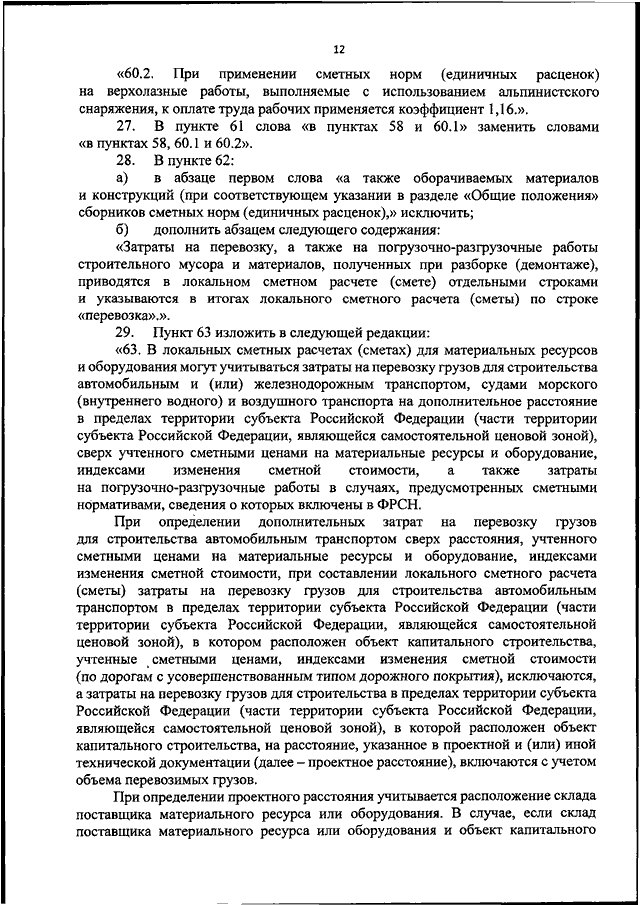 12

«60.2. При применении сметных норм (единичных расценок) на верхолазные работы, выполняемые с использованием альпинистского снаряжения, к оплате труда рабочих применяется коэффициент 1,16.».

27. В пункте 61 слова «в пунктах 58 и 60.1» заменить словами «в пунктах 58, 60.1 и 60.2».

28. В пункте 62:

а) в абзаце первом слова «а также оборачиваемых материалов и конструкций (при соответствующем указании в разделе «Общие положения» сборников сметных норм (единичных расценок),» исключить;

б) дополнить абзацем следующего содержания:

«Затраты на перевозку, а также на погрузочно-разгрузочные работы строительного мусора и материалов, полученных при разборке (демонтаже), приводятся в локальном сметном расчете (смете) отдельными строками и указываются в итогах локального сметного расчета (сметы) по строке «перевозка».».

29. Пункт 63 изложить в следующей редакции:

«63. В локальных сметных расчетах (сметах) для материальных ресурсов и оборудования могут учитываться затраты на перевозку грузов для строительства автомобильным и (или) железнодорожным транспортом, судами морского (внутреннего водного) и воздушного транспорта на дополнительное расстояние в пределах территории субъекта Российской Федерации (части территории субъекта Российской Федерации, являющейся самостоятельной ценовой зоной), сверх учтенного сметными ценами на материальные ресурсы и оборудование, индексами изменения сметной стоимости, а также затраты на погрузочно-разгрузочные работы в случаях, предусмотренных сметными нормативами, сведения о которых включены в ФРСН.

При определении дополнительных затрат на перевозку грузов для строительства автомобильным транспортом сверх расстояния, учтенного сметными ценами на материальные ресурсы и оборудование, индексами изменения сметной стоимости, при составлении локального сметного расчета (сметы) затраты на перевозку грузов для строительства автомобильным транспортом в пределах территории субъекта Российской Федерации (части территории субъекта Российской Федерации, являющейся самостоятельной ценовой зоной), в котором расположен объект капитального строительства, учтенные сметными ценами, индексами изменения сметной стоимости (по дорогам с усовершенствованным типом дорожного покрытия), исключаются, а затраты на перевозку грузов для строительства в пределах территории субъекта Российской Федерации (части территории субъекта Российской Федерации, являющейся самостоятельной ценовой зоной), в которой расположен объект капитального строительства, на расстояние, указанное в проектной и (или) иной технической документации (далее – проектное расстояние), включаются с учетом объема перевозимых грузов.

При определении проектного расстояния учитывается расположение склада поставщика материального ресурса или оборудования. В случае, если склад поставщика материального ресурса или оборудования и объект капитального